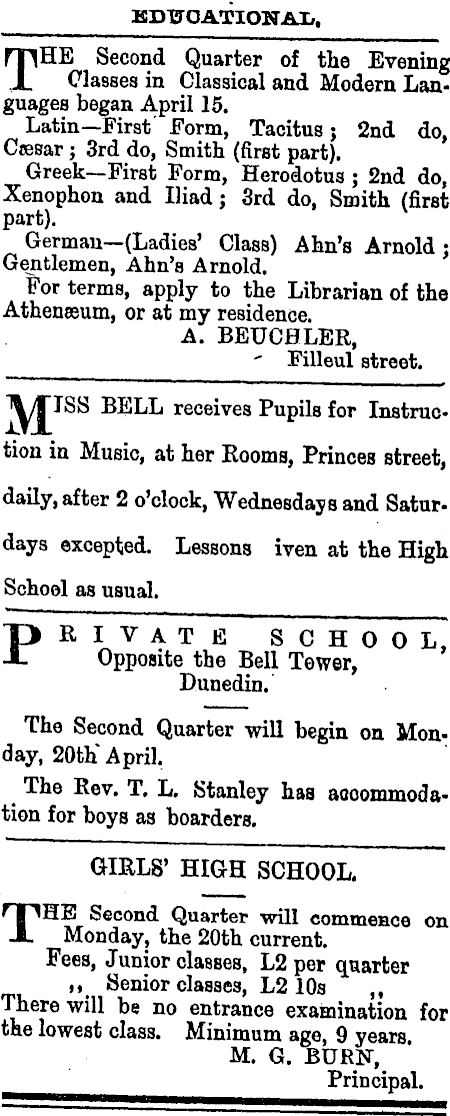 EDUCATIONAL.

THE Second Quarter of the Evening Classes in Classical and Modern Languages began April 15.

Latin—First Form, Tacitus; 2nd do, Cæsar; 3rd do, Smith (first part).

Greek—First Form, Herodotus; 2nd do, Xenophon and Iliad; 3rd do, Smith (first part).

German—(Ladies' Class) Ahn's Arnold; Gentlemen, Ahn's Arnold.

For terms, apply to the Librarian of the Athenæum, or at my residence.

A. BEUCHLER,
Filleul street.

MISS BELL receives Pupils for Instruction in Music, at her Rooms, Princes street, daily, after 2 o'clock, Wednesdays and Saturdays excepted. Lessons iven at the High School as usual.

PRIVATE SCHOOL,
Opposite the Bell Tower,
Dunedin.

The Second Quarter will begin on Monday, 20th April.

The Rev. T. L. Stanley has accommodation for boys as boarders.

GIRLS' HIGH SCHOOL.

THE Second Quarter will commence on Monday, the 20th current.

Fees, Junior classes, L2 per quarter
,, Senior classes, L2 10s ,,
There will be no entrance examination for the lowest class. Minimum age, 9 years.

M. G. BURN,
Principal.